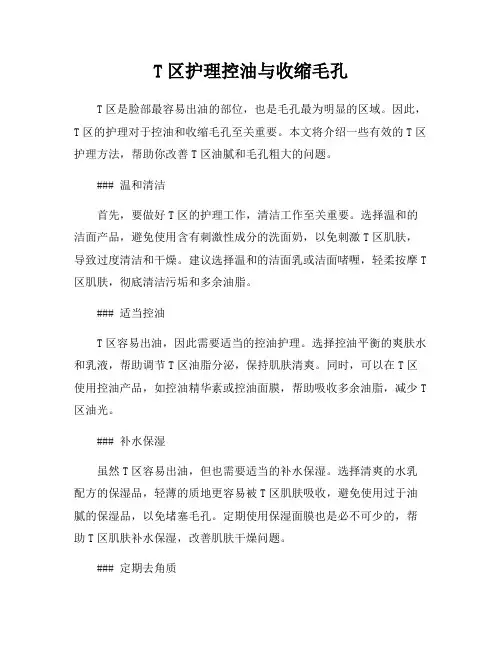 T 区护理控油与收缩毛孔

T 区是脸部最容易出油的部位，也是毛孔最为明显的区域。因此，T 区的护理对于控油和收缩毛孔至关重要。本文将介绍一些有效的 T 区护理方法，帮助你改善 T 区油腻和毛孔粗大的问题。

### 温和清洁

首先，要做好 T 区的护理工作，清洁工作至关重要。选择温和的洁面产品，避免使用含有刺激性成分的洗面奶，以免刺激 T 区肌肤，导致过度清洁和干燥。建议选择温和的洁面乳或洁面啫喱，轻柔按摩 T 区肌肤，彻底清洁污垢和多余油脂。

### 适当控油

T 区容易出油，因此需要适当的控油护理。选择控油平衡的爽肤水和乳液，帮助调节 T 区油脂分泌，保持肌肤清爽。同时，可以在 T 区使用控油产品，如控油精华素或控油面膜，帮助吸收多余油脂，减少 T 区油光。

### 补水保湿

虽然 T 区容易出油，但也需要适当的补水保湿。选择清爽的水乳配方的保湿品，轻薄的质地更容易被 T 区肌肤吸收，避免使用过于油腻的保湿品，以免堵塞毛孔。定期使用保湿面膜也是必不可少的，帮助 T 区肌肤补水保湿，改善肌肤干燥问题。

### 定期去角质